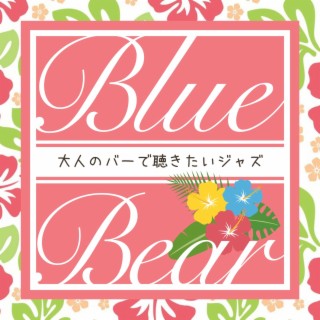 Blue

大人のバーで聴きたいジャズ

Bear